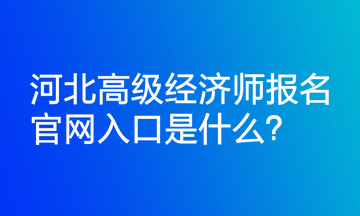 河北高级经济师报名官网入口是什么?